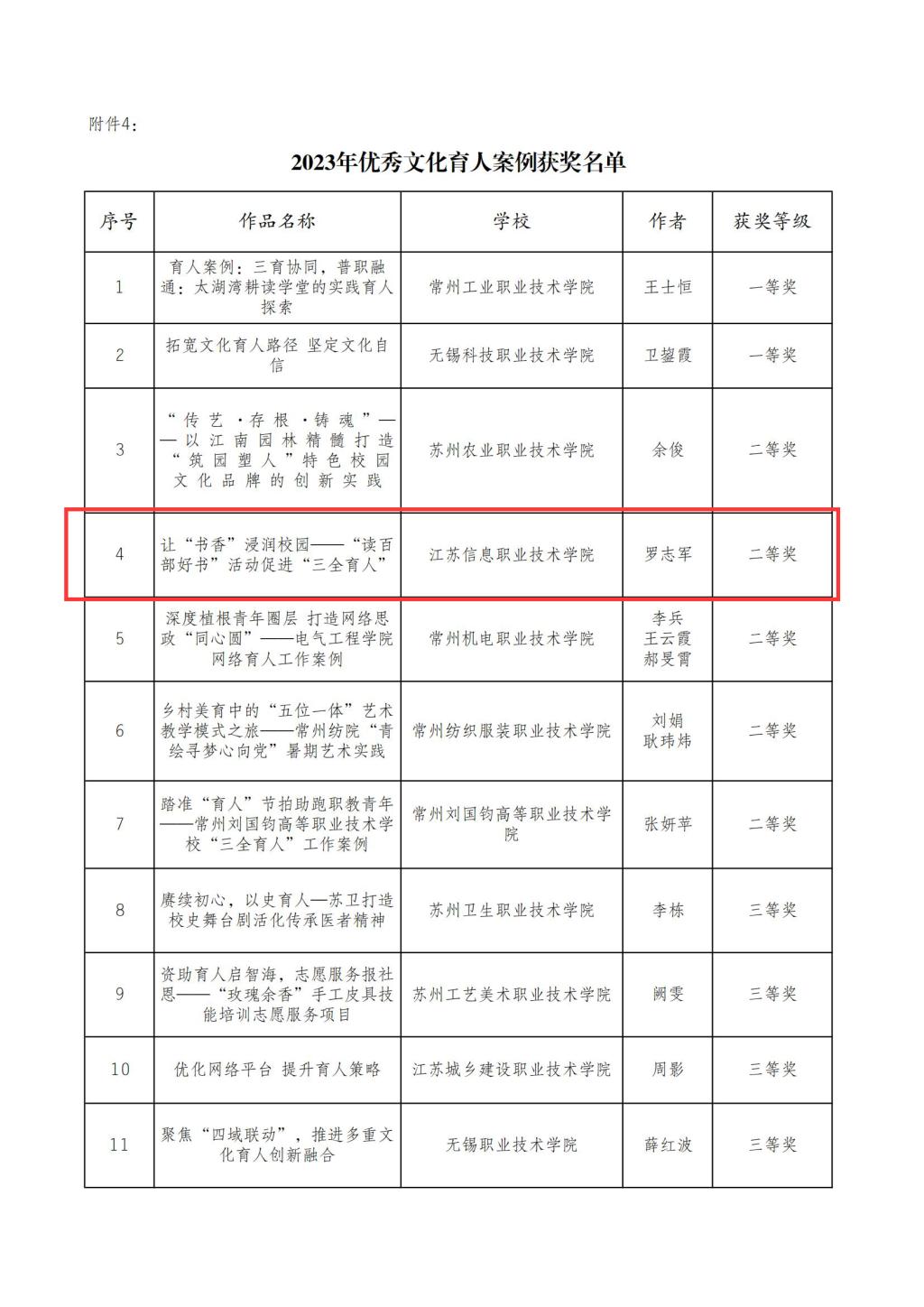 附件4：

2023年优秀文化育人案例获奖名单

| 序号 | 作品名称 | 学校 | 作者 | 获奖等级 |
|---|---|---|---|---|
| 1 | 育人案例：三育协同，普职融通：太湖湾耕读学堂的实践育人探索 | 常州工业职业技术学院 | 王士恒 | 一等奖 |
| 2 | 拓宽文化育人路径 坚定文化自信 | 无锡科技职业技术学院 | 卫鋆霞 | 一等奖 |
| 3 | “传艺·存根·铸魂”——以江南园林精髓打造“筑园塑人”特色校园文化品牌的创新实践 | 苏州农业职业技术学院 | 余俊 | 二等奖 |
| 4 | 让“书香”浸润校园——“读百部好书”活动促进“三全育人” | 江苏信息职业技术学院 | 罗志军 | 二等奖 |
| 5 | 深度植根青年圈层 打造网络思政“同心圆”——电气工程学院网络育人工作案例 | 常州机电职业技术学院 | 李兵 王云霞 郝旻霄 | 二等奖 |
| 6 | 乡村美育中的“五位一体”艺术教学模式之旅——常州纺院“青绘寻梦心向党”暑期艺术实践 | 常州纺织服装职业技术学院 | 刘娟 耿玮炜 | 二等奖 |
| 7 | 踏准“育人”节拍助跑职教青年——常州刘国钧高等职业技术学校“三全育人”工作案例 | 常州刘国钧高等职业技术学院 | 张妍苹 | 二等奖 |
| 8 | 赓续初心，以史育人—苏卫打造校史舞台剧活化传承医者精神 | 苏州卫生职业技术学院 | 李栋 | 三等奖 |
| 9 | 资助育人启智海，志愿服务报社恩——“玫瑰余香”手工皮具技能培训志愿服务项目 | 苏州工艺美术职业技术学院 | 阙雯 | 三等奖 |
| 10 | 优化网络平台 提升育人策略 | 江苏城乡建设职业技术学院 | 周影 | 三等奖 |
| 11 | 聚焦“四域联动”，推进多重文化育人创新融合 | 无锡职业技术学院 | 薛红波 | 三等奖 |